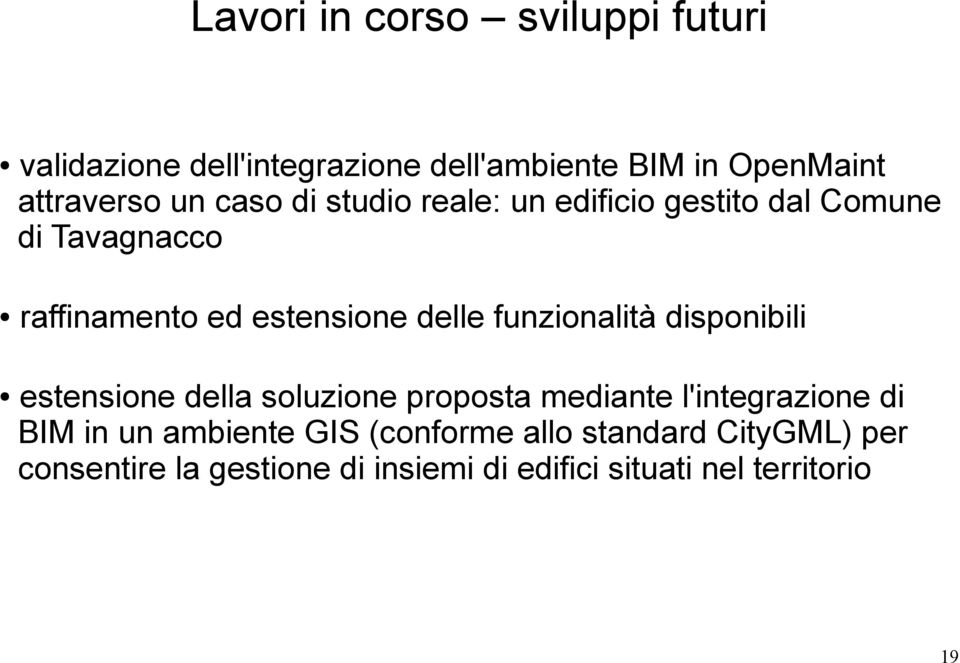 Lavori in corso – sviluppi futuri

• validazione dell'integrazione dell'ambiente BIM in OpenMaint attraverso un caso di studio reale: un edificio gestito dal Comune di Tavagnacco

• raffinamento ed estensione delle funzionalità disponibili

• estensione della soluzione proposta mediante l'integrazione di BIM in un ambiente GIS (conforme allo standard CityGML) per consentire la gestione di insiemi di edifici situati nel territorio

19